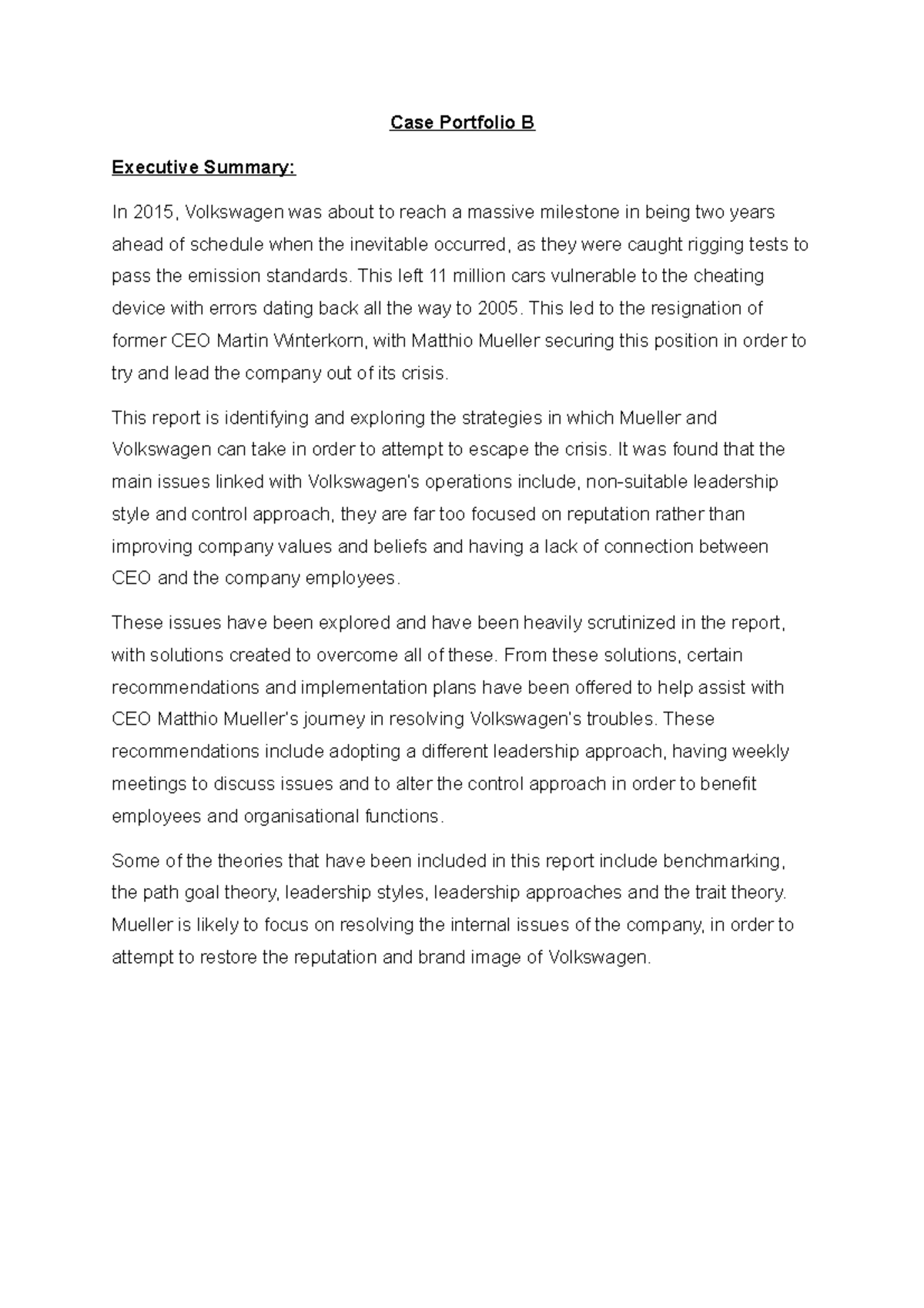 Case Portfolio B

Executive Summary:

In 2015, Volkswagen was about to reach a massive milestone in being two years ahead of schedule when the inevitable occurred, as they were caught rigging tests to pass the emission standards. This left 11 million cars vulnerable to the cheating device with errors dating back all the way to 2005. This led to the resignation of former CEO Martin Winterkorn, with Matthio Mueller securing this position in order to try and lead the company out of its crisis.

This report is identifying and exploring the strategies in which Mueller and Volkswagen can take in order to attempt to escape the crisis. It was found that the main issues linked with Volkswagen's operations include, non-suitable leadership style and control approach, they are far too focused on reputation rather than improving company values and beliefs and having a lack of connection between CEO and the company employees.

These issues have been explored and have been heavily scrutinized in the report, with solutions created to overcome all of these. From these solutions, certain recommendations and implementation plans have been offered to help assist with CEO Matthio Mueller's journey in resolving Volkswagen's troubles. These recommendations include adopting a different leadership approach, having weekly meetings to discuss issues and to alter the control approach in order to benefit employees and organisational functions.

Some of the theories that have been included in this report include benchmarking, the path goal theory, leadership styles, leadership approaches and the trait theory. Mueller is likely to focus on resolving the internal issues of the company, in order to attempt to restore the reputation and brand image of Volkswagen.